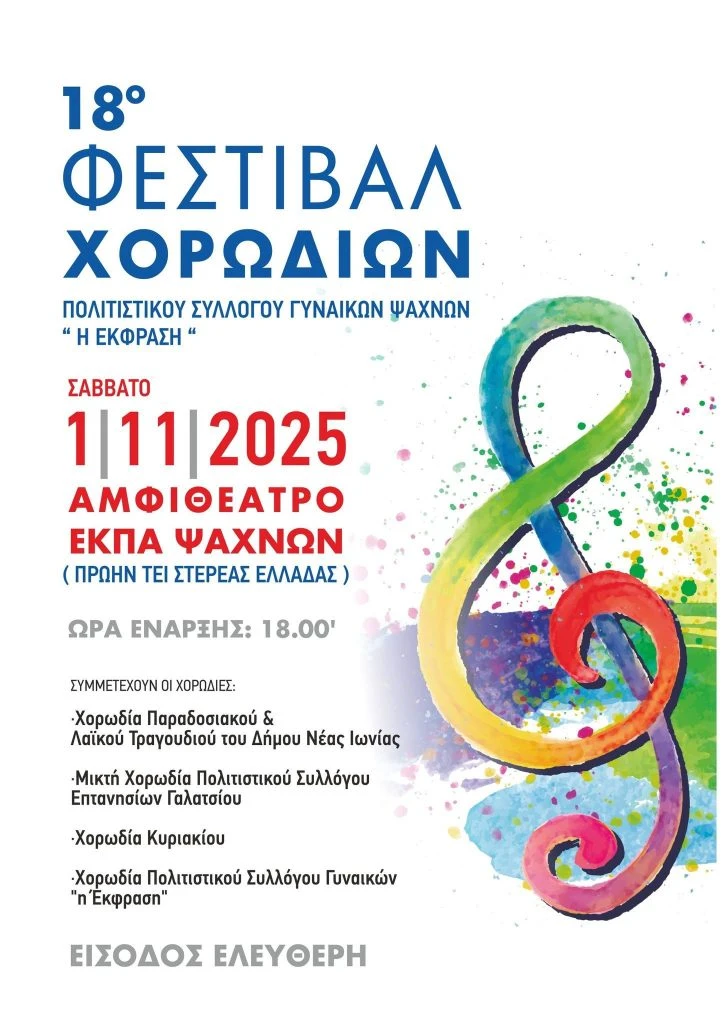 18°
ΦΕΣΤΙΒΑΛ
ΧΟΡΩΔΙΩΝ
ΠΟΛΙΤΙΣΤΙΚΟΥ ΣΥΛΛΟΓΟΥ ΓΥΝΑΙΚΩΝ ΨΑΧΝΩΝ
" Η ΕΚΦΡΑΣΗ "

ΣΑΒΒΑΤΟ
1|11|2025
ΑΜΦΙΘΕΑΤΡΟ
ΕΚΠΑ ΨΑΧΝΩΝ
( ΠΡΩΗΝ ΤΕΙ ΣΤΕΡΕΑΣ ΕΛΛΑΔΑΣ )

ΩΡΑ ΕΝΑΡΞΗΣ: 18.00'

ΣΥΜΜΕΤΕΧΟΥΝ ΟΙ ΧΟΡΩΔΙΕΣ:

·Χορωδία Παραδοσιακού & Λαϊκού Τραγουδιού του Δήμου Νέας Ιωνίας

·Μικτή Χορωδία Πολιτιστικού Συλλόγου Επτανησίων Γαλατσίου

·Χορωδία Κυριακίου

·Χορωδία Πολιτιστικού Συλλόγου Γυναικών "η Έκφραση"

ΕΙΣΟΔΟΣ ΕΛΕΥΘΕΡΗ